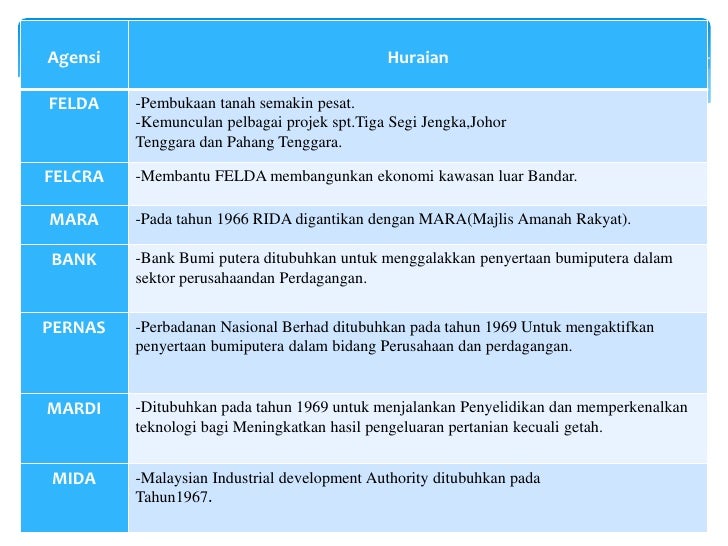 | Agensi | Huraian |
|---|---|
| FELDA | -Pembukaan tanah semakin pesat. -Kemunculan pelbagai projek spt.Tiga Segi Jengka,Johor Tenggara dan Pahang Tenggara. |
| FELCRA | -Membantu FELDA membangunkan ekonomi kawasan luar Bandar. |
| MARA | -Pada tahun 1966 RIDA digantikan dengan MARA(Majlis Amanah Rakyat). |
| BANK | -Bank Bumi putera ditubuhkan untuk menggalakkan penyertaan bumiputera dalam sektor perusahaandan Perdagangan. |
| PERNAS | -Perbadanan Nasional Berhad ditubuhkan pada tahun 1969 Untuk mengaktifkan penyertaan bumiputera dalam bidang Perusahaan dan perdagangan. |
| MARDI | -Ditubuhkan pada tahun 1969 untuk menjalankan Penyelidikan dan memperkenalkan teknologi bagi Meningkatkan hasil pengeluaran pertanian kecuali getah. |
| MIDA | -Malaysian Industrial development Authority ditubuhkan pada Tahun1967. |